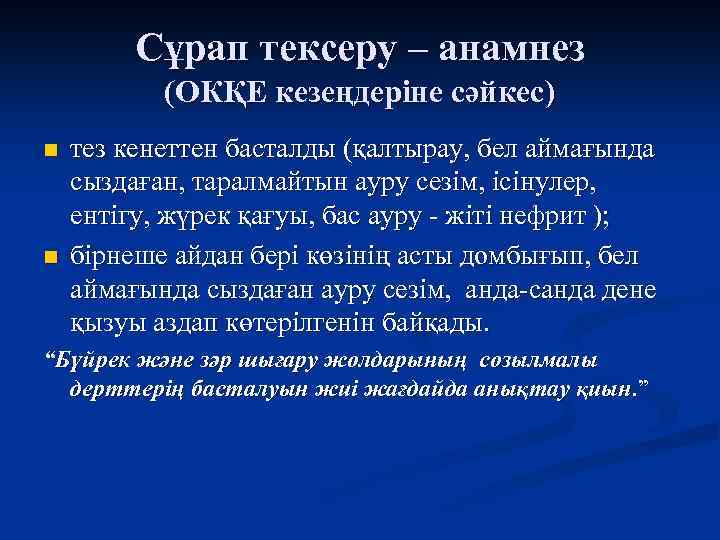 Сұрап тексеру – анамнез
(ОКҚЕ кезеңдеріне сәйкес)

тез кенеттен басталды (қалтырау, бел аймағында сыздаған, таралмайтын ауру сезім, ісінулер, ентігу, жүрек қағуы, бас ауру - жіті нефрит );

бірнеше айдан бері көзінің асты домбығып, бел аймағында сыздаған ауру сезім, анда-санда дене қызуы аздап көтерілгенін байқады.

“Бүйрек және зәр шығару жолдарының созылмалы дерттерің басталуын жиі жағдайда анықтау қиын.”